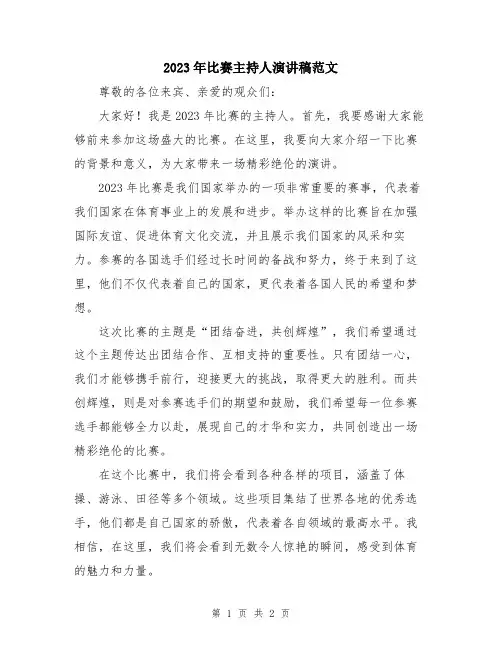 2023年比赛主持人演讲稿范文

尊敬的各位来宾、亲爱的观众们：

大家好！我是2023年比赛的主持人。首先，我要感谢大家能够前来参加这场盛大的比赛。在这里，我要向大家介绍一下比赛的背景和意义，为大家带来一场精彩绝伦的演讲。

2023年比赛是我们国家举办的一项非常重要的赛事，代表着我们国家在体育事业上的发展和进步。举办这样的比赛旨在加强国际友谊、促进体育文化交流，并且展示我们国家的风采和实力。参赛的各国选手们经过长时间的备战和努力，终于来到了这里，他们不仅代表着自己的国家，更代表着各国人民的希望和梦想。

这次比赛的主题是“团结奋进，共创辉煌”，我们希望通过这个主题传达出团结合作、互相支持的重要性。只有团结一心，我们才能够携手前行，迎接更大的挑战，取得更大的胜利。而共创辉煌，则是对参赛选手们的期望和鼓励，我们希望每一位参赛选手都能够全力以赴，展现自己的才华和实力，共同创造出一场精彩绝伦的比赛。

在这个比赛中，我们将会看到各种各样的项目，涵盖了体操、游泳、田径等多个领域。这些项目集结了世界各地的优秀选手，他们都是自己国家的骄傲，代表着各自领域的最高水平。我相信，在这里，我们将会看到无数令人惊艳的瞬间，感受到体育的魅力和力量。

第 1 页 共 2 页